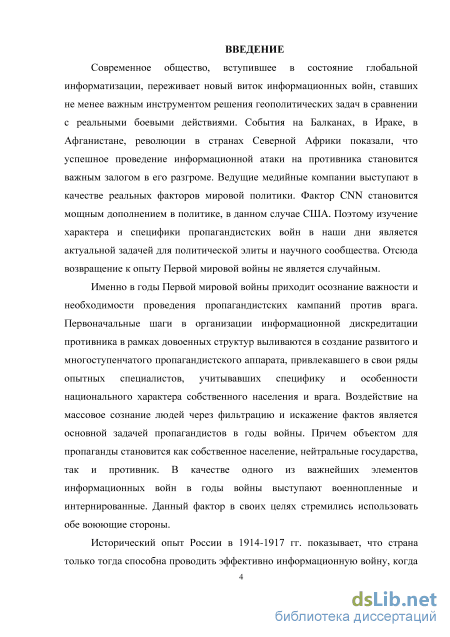 ВВЕДЕНИЕ

Современное общество, вступившее в состояние глобальной информатизации, переживает новый виток информационных войн, ставших не менее важным инструментом решения геополитических задач в сравнении с реальными боевыми действиями. События на Балканах, в Ираке, в Афганистане, революции в странах Северной Африки показали, что успешное проведение информационной атаки на противника становится важным залогом в его разгроме. Ведущие медийные компании выступают в качестве реальных факторов мировой политики. Фактор CNN становится мощным дополнением в политике, в данном случае США. Поэтому изучение характера и специфики пропагандистских войн в наши дни является актуальной задачей для политической элиты и научного сообщества. Отсюда возвращение к опыту Первой мировой войны не является случайным.

Именно в годы Первой мировой войны приходит осознание важности и необходимости проведения пропагандистских кампаний против врага. Первоначальные шаги в организации информационной дискредитации противника в рамках довоенных структур выливаются в создание развитого и многоступенчатого пропагандистского аппарата, привлекавшего в свои ряды опытных специалистов, учитывавших специфику и особенности национального характера собственного населения и врага. Воздействие на массовое сознание людей через фильтрацию и искажение фактов является основной задачей пропагандистов в годы войны. Причем объектом для пропаганды становится как собственное население, нейтральные государства, так и противник. В качестве одного из важнейших элементов информационных войн в годы войны выступают военнопленные и интернированные. Данный фактор в своих целях стремились использовать обе воюющие стороны.

Исторический опыт России в 1914-1917 гг. показывает, что страна только тогда способна проводить эффективно информационную войну, когда

4

dsLib.net
библиотека диссертаций